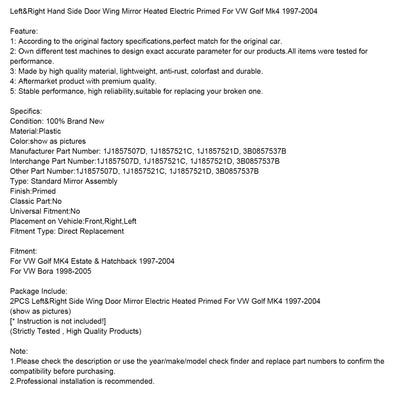 Left&Right Hand Side Door Wing Mirror Heated Electric Primed For VW Golf Mk4 1997-2004

Feature:
1: According to the original factory specifications,perfect match for the original car.
2: Own different test machines to design exact accurate parameter for our products.All items were tested for performance.
3: Made by high quality material, lightweight, anti-rust, colorfast and durable.
4: Aftermarket product with premium quality.
5: Stable performance, high reliability,suitable for replacing your broken one.

Specifics:
Condition: 100% Brand New
Material:Plastic
Color:show as pictures
Manufacturer Part Number: 1J1857507D, 1J1857521C, 1J1857521D, 3B0857537B
Interchange Part Number:1J1857507D, 1J1857521C, 1J1857521D, 3B0857537B
Other Part Number:1J1857507D, 1J1857521C, 1J1857521D, 3B0857537B
Type: Standard Mirror Assembly
Finish:Primed
Classic Part:No
Universal Fitment:No
Placement on Vehicle:Front,Right,Left
Fitment Type: Direct Replacement

Fitment:
For VW Golf MK4 Estate & Hatchback 1997-2004
For VW Bora 1998-2005

Package Include:
2PCS Left&Right Side Wing Door Mirror Electric Heated Primed For VW Golf MK4 1997-2004
(show as pictures)
[* Instruction is not included!]
(Strictly Tested , High Quality Products)

Note:
1.Please check the description or use the year/make/model check finder and replace part numbers to confirm the compatibility before purchasing.
2.Professional installation is recommended.